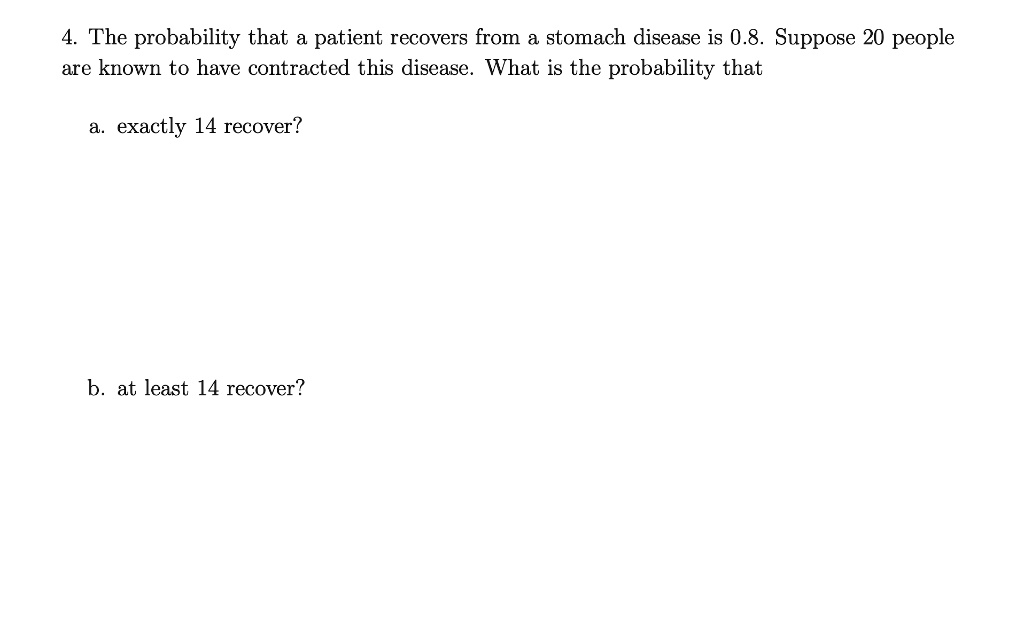 4. The probability that a patient recovers from a stomach disease is 0.8. Suppose 20 people are known to have contracted this disease. What is the probability that

a. exactly 14 recover?

b. at least 14 recover?